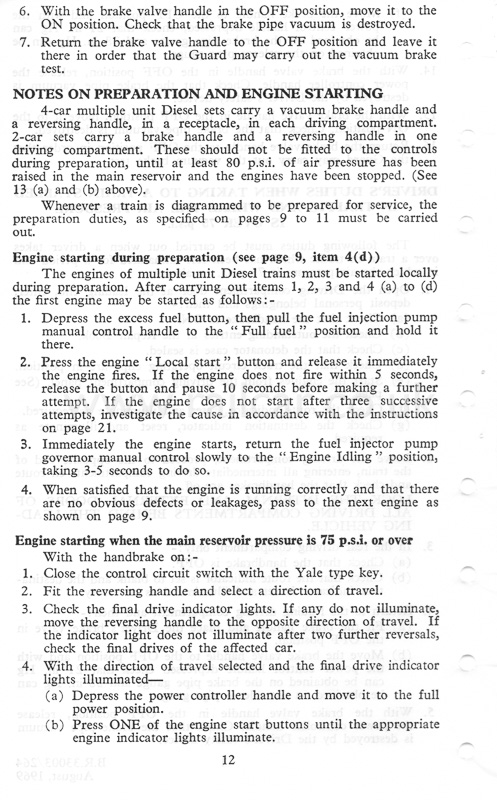 6. With the brake valve handle in the OFF position, move it to the ON position. Check that the brake pipe vacuum is destroyed.

7. Return the brake valve handle to the OFF position and leave it there in order that the Guard may carry out the vacuum brake test.

NOTES ON PREPARATION AND ENGINE STARTING

4-car multiple unit Diesel sets carry a vacuum brake handle and a reversing handle, in a receptacle, in each driving compartment. 2-car sets carry a brake handle and a reversing handle in one driving compartment. These should not be fitted to the controls during preparation, until at least 80 p.s.i. of air pressure has been raised in the main reservoir and the engines have been stopped. (See 13 (a) and (b) above).

Whenever a train is diagrammed to be prepared for service, the preparation duties, as specified on pages 9 to 11 must be carried out.

Engine starting during preparation (see page 9, item 4(d))

The engines of multiple unit Diesel trains must be started locally during preparation. After carrying out items 1, 2, 3 and 4 (a) to (d) the first engine may be started as follows:-

1. Depress the excess fuel button, then pull the fuel injection pump manual control handle to the "Full fuel" position and hold it there.

2. Press the engine "Local start" button and release it immediately the engine fires. If the engine does not fire within 5 seconds, release the button and pause 10 seconds before making a further attempt. If the engine does not start after three successive attempts, investigate the cause in accordance with the instructions on page 21.

3. Immediately the engine starts, return the fuel injector pump governor manual control slowly to the "Engine Idling" position, taking 3-5 seconds to do so.

4. When satisfied that the engine is running correctly and that there are no obvious defects or leakages, pass to the next engine as shown on page 9.

Engine starting when the main reservoir pressure is 75 p.s.i. or over

With the handbrake on:-

1. Close the control circuit switch with the Yale type key.

2. Fit the reversing handle and select a direction of travel.

3. Check the final drive indicator lights. If any do not illuminate, move the reversing handle to the opposite direction of travel. If the indicator light does not illuminate after two further reversals, check the final drives of the affected car.

4. With the direction of travel selected and the final drive indicator lights illuminated—

(a) Depress the power controller handle and move it to the full power position.

(b) Press ONE of the engine start buttons until the appropriate engine indicator lights illuminate.

12